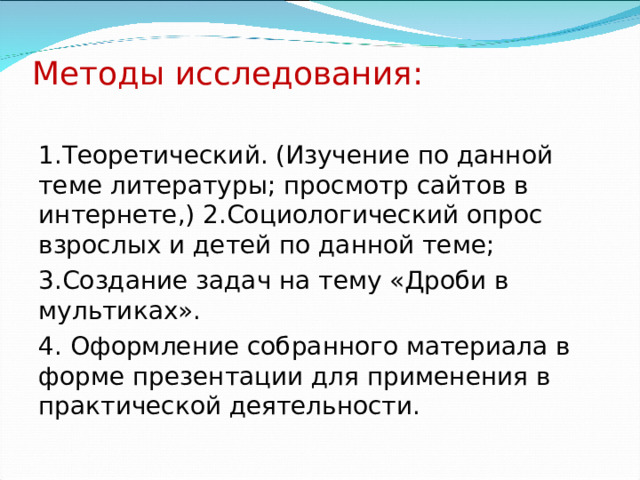 Методы исследования:

1.Теоретический. (Изучение по данной теме литературы; просмотр сайтов в интернете,) 2.Социологический опрос взрослых и детей по данной теме;

3.Создание задач на тему «Дроби в мультиках».

4. Оформление собранного материала в форме презентации для применения в практической деятельности.